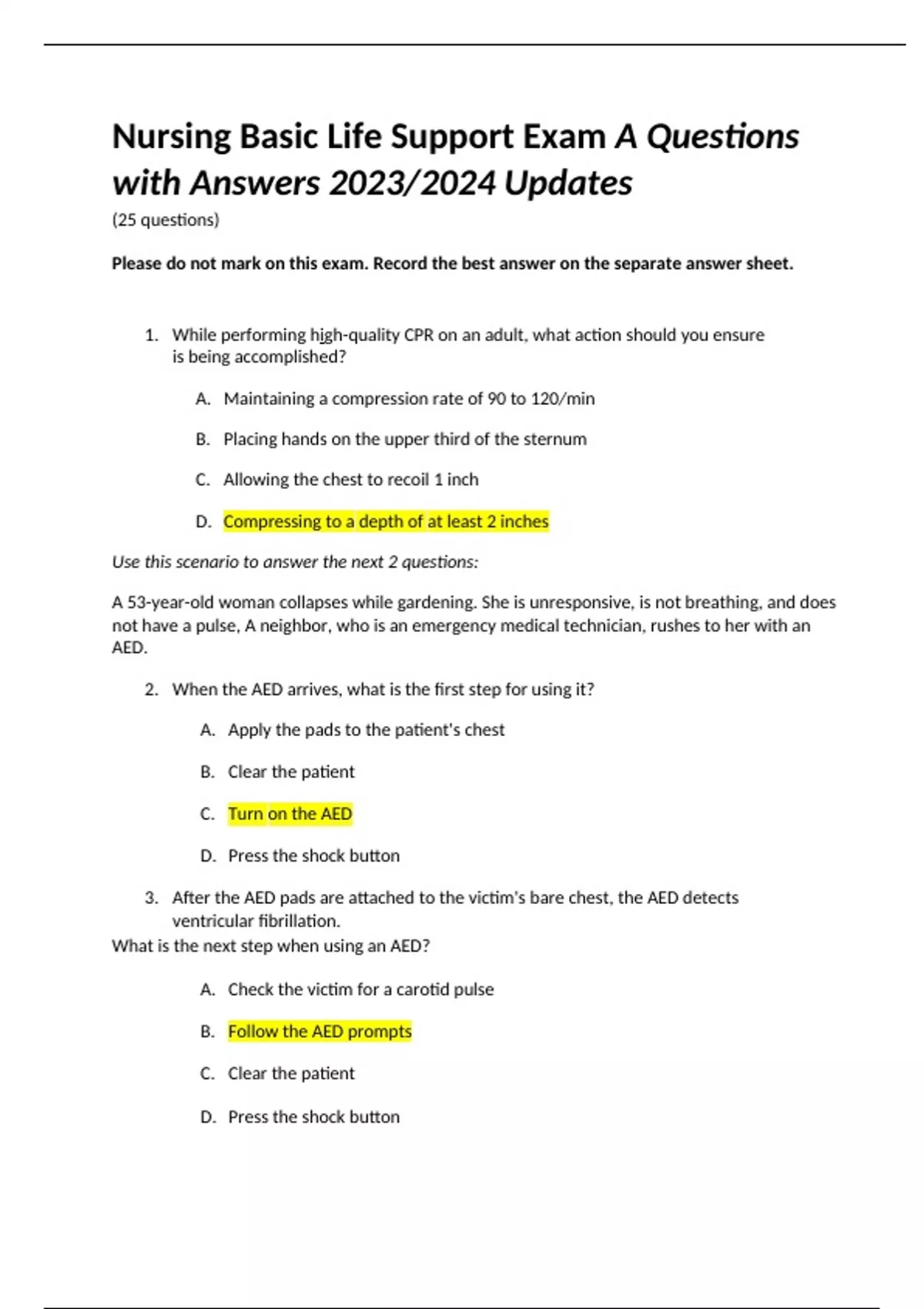 Nursing Basic Life Support Exam A Questions with Answers 2023/2024 Updates

(25 questions)

Please do not mark on this exam. Record the best answer on the separate answer sheet.

1. While performing high-quality CPR on an adult, what action should you ensure is being accomplished?

A. Maintaining a compression rate of 90 to 120/min

B. Placing hands on the upper third of the sternum

C. Allowing the chest to recoil 1 inch

D. Compressing to a depth of at least 2 inches

Use this scenario to answer the next 2 questions:

A 53-year-old woman collapses while gardening. She is unresponsive, is not breathing, and does not have a pulse, A neighbor, who is an emergency medical technician, rushes to her with an AED.

2. When the AED arrives, what is the first step for using it?

A. Apply the pads to the patient's chest

B. Clear the patient

C. Turn on the AED

D. Press the shock button

3. After the AED pads are attached to the victim's bare chest, the AED detects ventricular fibrillation.

What is the next step when using an AED?

A. Check the victim for a carotid pulse

B. Follow the AED prompts

C. Clear the patient

D. Press the shock button